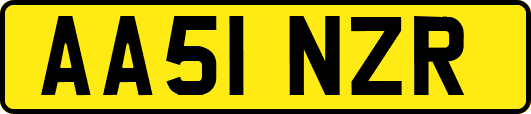 AA51 NZR